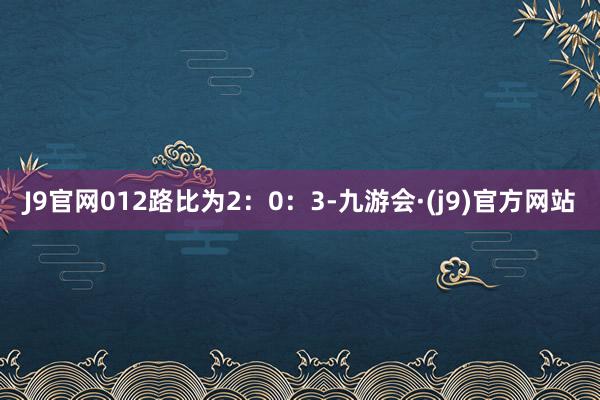 J9官网012路比为2：0：3-九游会·(j9)官方网站